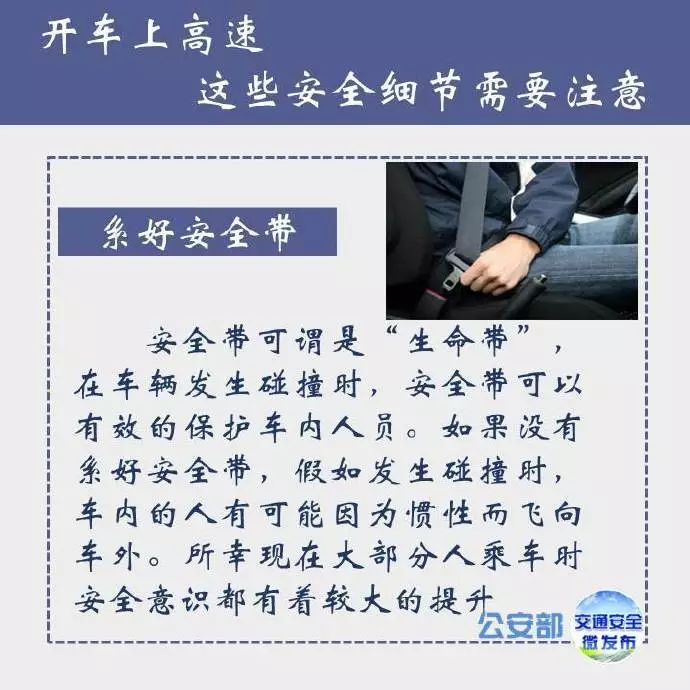 开车上高速

这些安全细节需要注意

系好安全带

安全带可谓是“生命带”，在车辆发生碰撞时，安全带可以有效的保护车内人员。如果没有系好安全带，假如发生碰撞时，车内的人有可能因为惯性而飞向车外。所幸现在大部分人乘车时安全意识都有着较大的提升

公安部 交通安全微发布